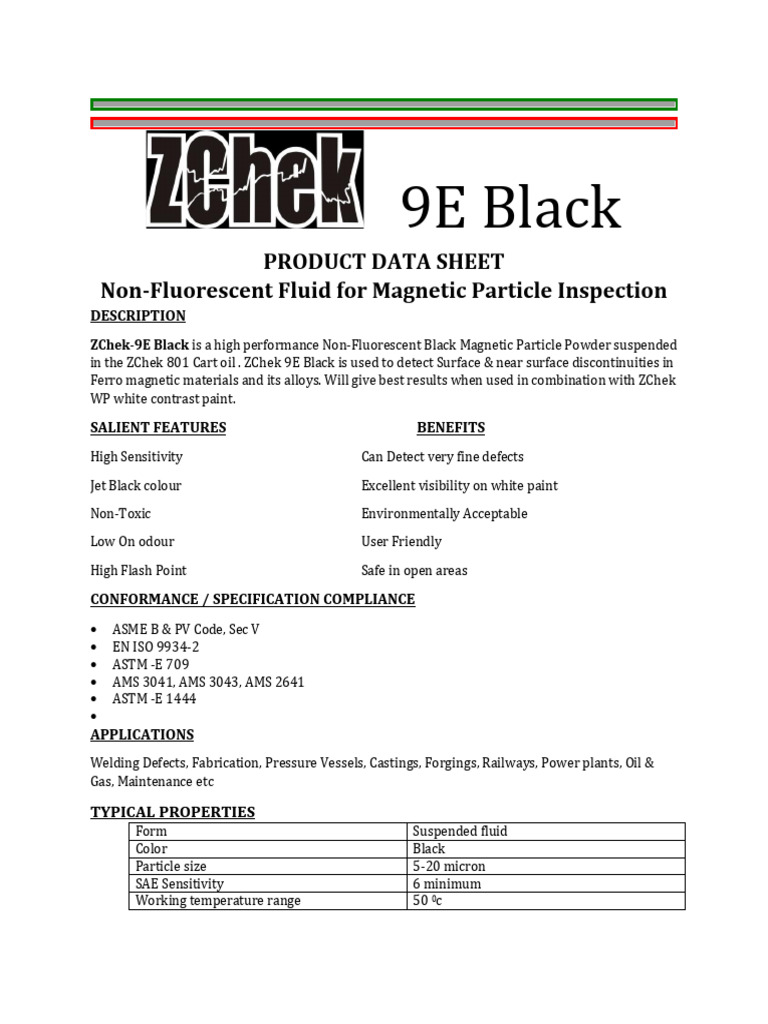 ZChek 9E Black

PRODUCT DATA SHEET

Non-Fluorescent Fluid for Magnetic Particle Inspection

DESCRIPTION

ZChek-9E Black is a high performance Non-Fluorescent Black Magnetic Particle Powder suspended in the ZChek 801 Cart oil . ZChek 9E Black is used to detect Surface & near surface discontinuities in Ferro magnetic materials and its alloys. Will give best results when used in combination with ZChek WP white contrast paint.

SALIENT FEATURES

High Sensitivity

Jet Black colour

Non-Toxic

Low On odour

High Flash Point

BENEFITS

Can Detect very fine defects

Excellent visibility on white paint

Environmentally Acceptable

User Friendly

Safe in open areas

CONFORMANCE / SPECIFICATION COMPLIANCE

• ASME B & PV Code, Sec V
• EN ISO 9934-2
• ASTM -E 709
• AMS 3041, AMS 3043, AMS 2641
• ASTM -E 1444
•

APPLICATIONS

Welding Defects, Fabrication, Pressure Vessels, Castings, Forgings, Railways, Power plants, Oil & Gas, Maintenance etc

TYPICAL PROPERTIES

| Form | Suspended fluid |
|---|---|
| Color | Black |
| Particle size | 5-20 micron |
| SAE Sensitivity | 6 minimum |
| Working temperature range | 50 $^0$c |